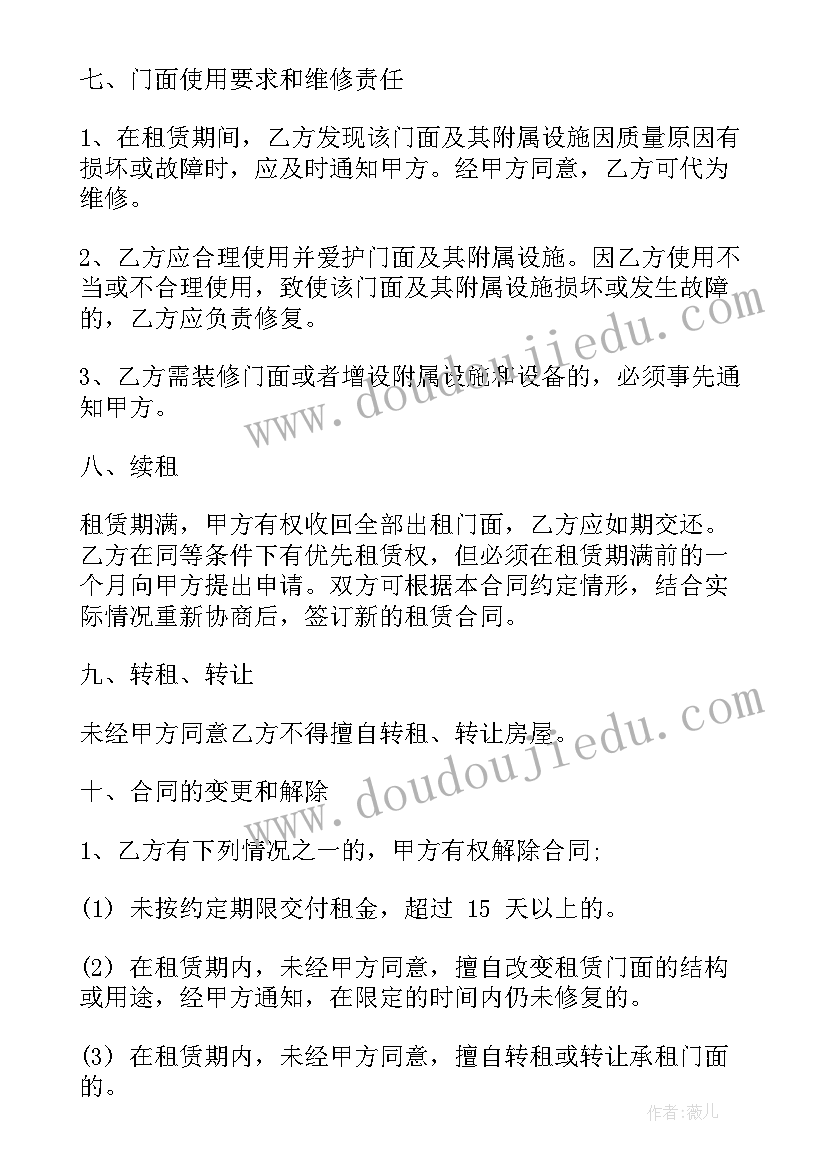 七、门面使用要求和维修责任

1、在租赁期间，乙方发现该门面及其附属设施因质量原因有损坏或故障时，应及时通知甲方。经甲方同意，乙方可代为维修。

2、乙方应合理使用并爱护门面及其附属设施。因乙方使用不当或不合理使用，致使该门面及其附属设施损坏或发生故障的，乙方应负责修复。

3、乙方需装修门面或者增设附属设施和设备的，必须事先通知甲方。

八、续租

租赁期满，甲方有权收回全部出租门面，乙方应如期交还。乙方在同等条件下有优先租赁权，但必须在租赁期满前的一个月向甲方提出申请。双方可根据本合同约定情形，结合实际情况重新协商后，签订新的租赁合同。

九、转租、转让

未经甲方同意乙方不得擅自转租、转让房屋。

十、合同的变更和解除

1、乙方有下列情况之一的，甲方有权解除合同;

(1) 未按约定期限交付租金，超过 15 天以上的。

(2) 在租赁期内，未经甲方同意，擅自改变租赁门面的结构或用途，经甲方通知，在限定的时间内仍未修复的。

(3) 在租赁期内，未经甲方同意，擅自转租或转让承租门面的。

www.doudoujiedu.com

www.doudoujiedu.com

作者:薇儿